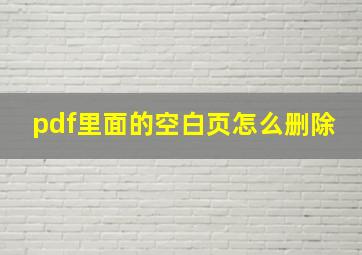 pdf里面的空白页怎么删除